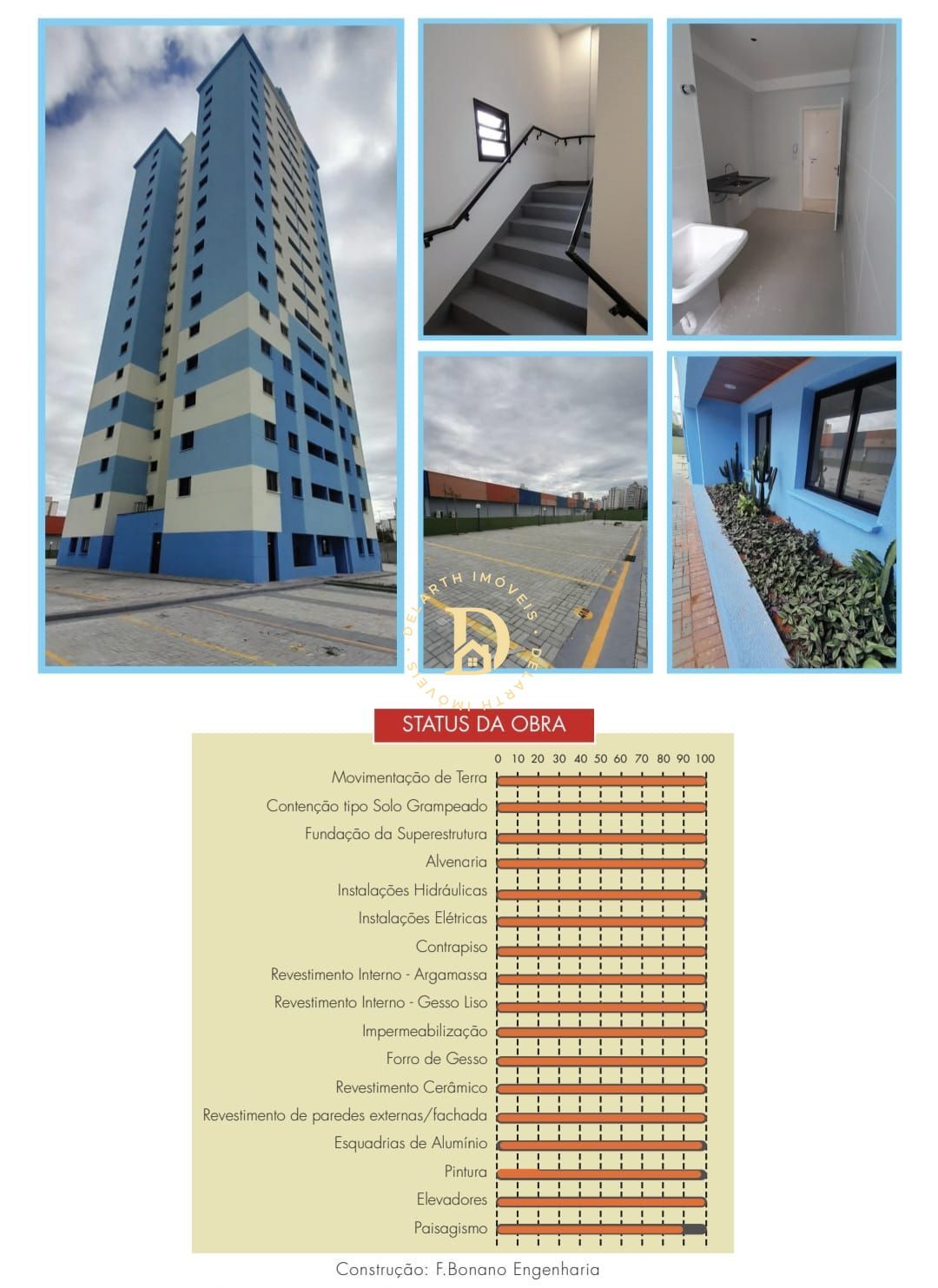 DELARTH IMÓVEIS • DELARTH IMÓVEIS •

STATUS DA OBRA

0 10 20 30 40 50 60 70 80 90 100

Movimentação de Terra
Contenção tipo Solo Grampeado
Fundação da Superestrutura
Alvenaria
Instalações Hidráulicas
Instalações Elétricas
Contrapiso
Revestimento Interno - Argamassa
Revestimento Interno - Gesso Liso
Impermeabilização
Forro de Gesso
Revestimento Cerâmico
Revestimento de paredes externas/fachada
Esquadrias de Alumínio
Pintura
Elevadores
Paisagismo

Construção: F.Bonano Engenharia